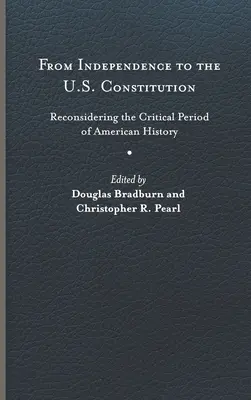 From Independence to the U.S. Constitution

Reconsidering the Critical Period of American History

Edited by
Douglas Bradburn and
Christopher R. Pearl